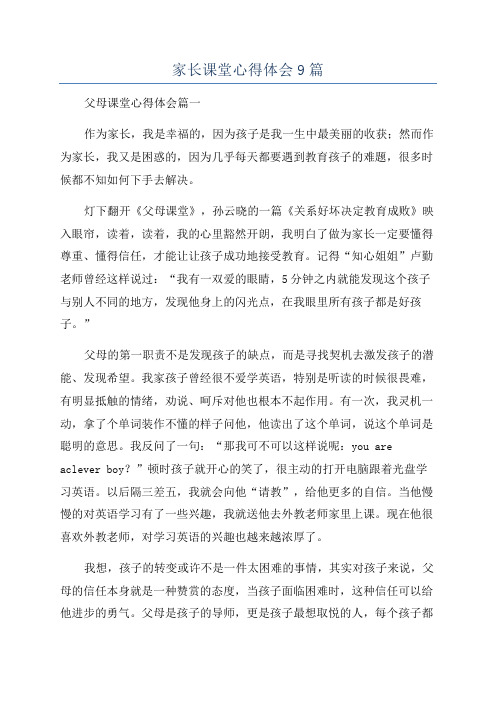 家长课堂心得体会9篇

父母课堂心得体会篇一

作为家长，我是幸福的，因为孩子是我一生中最美丽的收获；然而作为家长，我又是困惑的，因为几乎每天都要遇到教育孩子的难题，很多时候都不知如何下手去解决。

灯下翻开《父母课堂》，孙云晓的一篇《关系好坏决定教育成败》映入眼帘，读着，读着，我的心里豁然开朗，我明白了做为家长一定要懂得尊重、懂得信任，才能让让孩子成功地接受教育。记得“知心姐姐”卢勤老师曾经这样说过：“我有一双爱的眼睛，5分钟之内就能发现这个孩子与别人不同的地方，发现他身上的闪光点，在我眼里所有孩子都是好孩子。”

父母的第一职责不是发现孩子的缺点，而是寻找契机去激发孩子的潜能、发现希望。我家孩子曾经很不爱学英语，特别是听读的时候很畏难，有明显抵触的情绪，劝说、呵斥对他也根本不起作用。有一次，我灵机一动，拿了个单词装作不懂的样子问他，他读出了这个单词，说这个单词是聪明的意思。我反问了一句：“那我可不可以这样说呢：you are aclever boy？”顿时孩子就开心的笑了，很主动的打开电脑跟着光盘学习英语。以后隔三差五，我就会向他“请教”，给他更多的自信。当他慢慢的对英语学习有了一些兴趣，我就送他去外教老师家里上课。现在他很喜欢外教老师，对学习英语的兴趣也越来越浓厚了。

我想，孩子的转变或许不是一件太困难的事情，其实对孩子来说，父母的信任本身就是一种赞赏的态度，当孩子面临困难时，这种信任可以给他进步的勇气。父母是孩子的导师，更是孩子最想取悦的人，每个孩子都